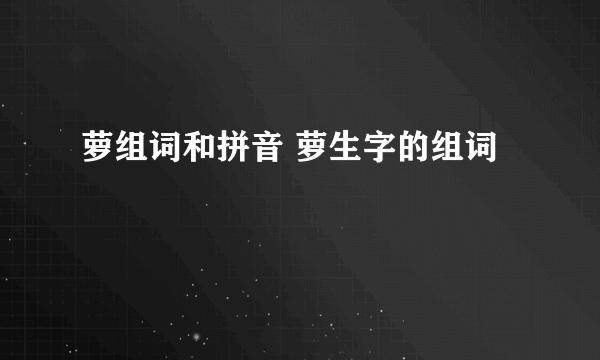 萝组词和拼音 萝生字的组词